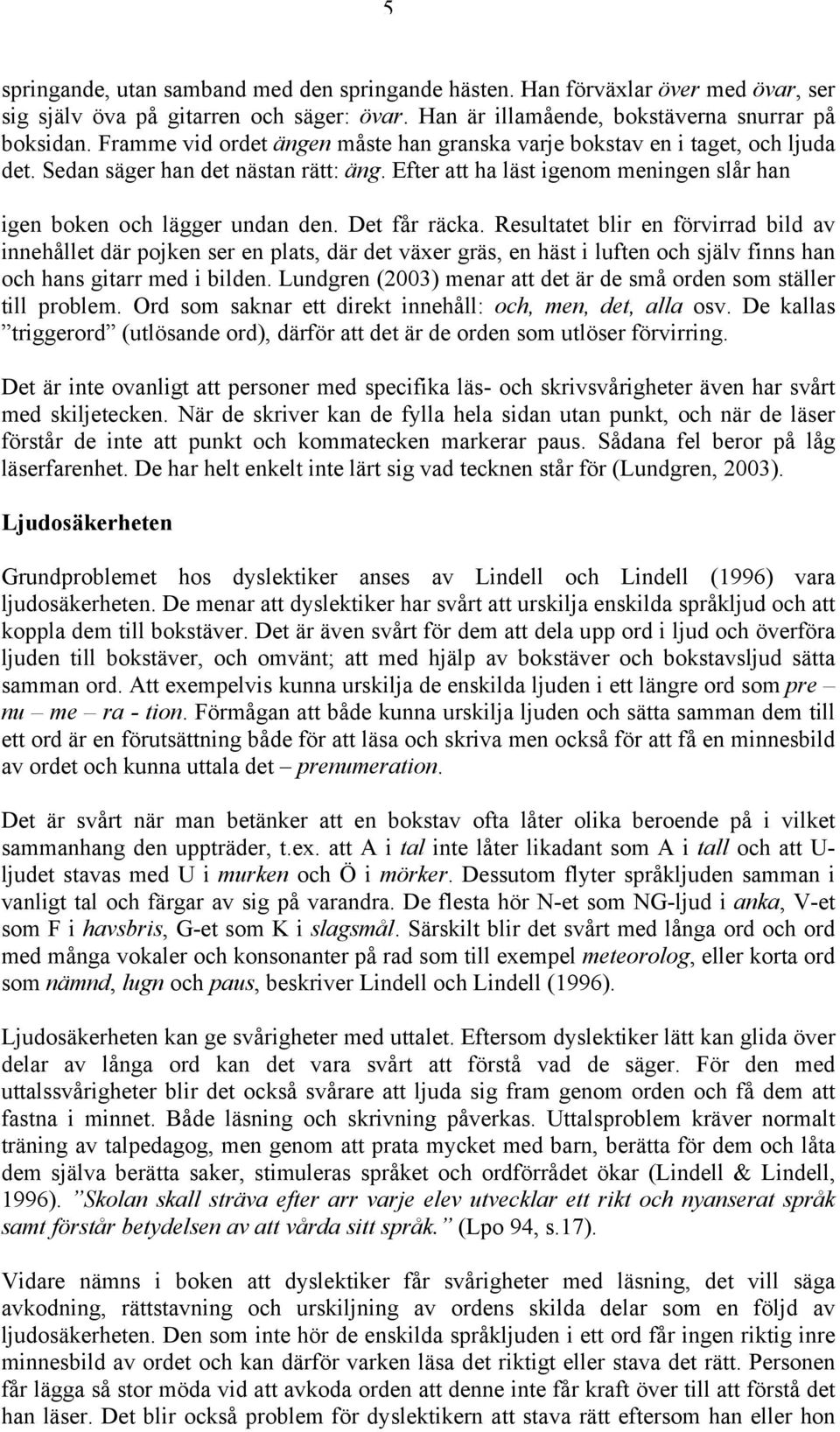 5

springande, utan samband med den springande hästen. Han förväxlar över med övar, ser sig själv öva på gitarren och säger: övar. Han är illamående, bokstäverna snurrar på boksidan. Framme vid ordet ängen måste han granska varje bokstav en i taget, och ljuda det. Sedan säger han det nästan rätt: äng. Efter att ha läst igenom meningen slår han igen boken och lägger undan den. Det får räcka. Resultatet blir en förvirrad bild av innehållet där pojken ser en plats, där det växer gräs, en häst i luften och själv finns han och hans gitarr med i bilden. Lundgren (2003) menar att det är de små orden som ställer till problem. Ord som saknar ett direkt innehåll: och, men, det, alla osv. De kallas ”triggerord” (utlösande ord), därför att det är de orden som utlöser förvirring.

Det är inte ovanligt att personer med specifika läs- och skrivsvårigheter även har svårt med skiljetecken. När de skriver kan de fylla hela sidan utan punkt, och när de läser förstår de inte att punkt och kommatecken markerar paus. Sådana fel beror på låg läserfarenhet. De har helt enkelt inte lärt sig vad tecknen står för (Lundgren, 2003).

Ljudosäkerheten

Grundproblemet hos dyslektiker anses av Lindell och Lindell (1996) vara ljudosäkerheten. De menar att dyslektiker har svårt att urskilja enskilda språkljud och att koppla dem till bokstäver. Det är även svårt för dem att dela upp ord i ljud och överföra ljuden till bokstäver, och omvänt; att med hjälp av bokstäver och bokstavsljud sätta samman ord. Att exempelvis kunna urskilja de enskilda ljuden i ett längre ord som pre – nu – me – ra - tion. Förmågan att både kunna urskilja ljuden och sätta samman dem till ett ord är en förutsättning både för att läsa och skriva men också för att få en minnesbild av ordet och kunna uttala det – prenumeration.

Det är svårt när man betänker att en bokstav ofta låter olika beroende på i vilket sammanhang den uppträder, t.ex. att A i tal inte låter likadant som A i tall och att U-ljudet stavas med U i murken och Ö i mörker. Dessutom flyter språkljuden samman i vanligt tal och färgar av sig på varandra. De flesta hör N-et som NG-ljud i anka, V-et som F i havsbris, G-et som K i slagsmål. Särskilt blir det svårt med långa ord och ord med många vokaler och konsonanter på rad som till exempel meteorolog, eller korta ord som nämnd, lugn och paus, beskriver Lindell och Lindell (1996).

Ljudosäkerheten kan ge svårigheter med uttalet. Eftersom dyslektiker lätt kan glida över delar av långa ord kan det vara svårt att förstå vad de säger. För den med uttalssvårigheter blir det också svårare att ljuda sig fram genom orden och få dem att fastna i minnet. Både läsning och skrivning påverkas. Uttalsproblem kräver normalt träning av talpedagog, men genom att prata mycket med barn, berätta för dem och låta dem själva berätta saker, stimuleras språket och ordförrådet ökar (Lindell & Lindell, 1996). ”Skolan skall sträva efter arr varje elev utvecklar ett rikt och nyanserat språk samt förstår betydelsen av att vårda sitt språk.” (Lpo 94, s.17).

Vidare nämns i boken att dyslektiker får svårigheter med läsning, det vill säga avkodning, rättstavning och urskiljning av ordens skilda delar som en följd av ljudosäkerheten. Den som inte hör de enskilda språkljuden i ett ord får ingen riktig inre minnesbild av ordet och kan därför varken läsa det riktigt eller stava det rätt. Personen får lägga så stor möda vid att avkoda orden att denne inte får kraft över till att förstå det han läser. Det blir också problem för dyslektikern att stava rätt eftersom han eller hon